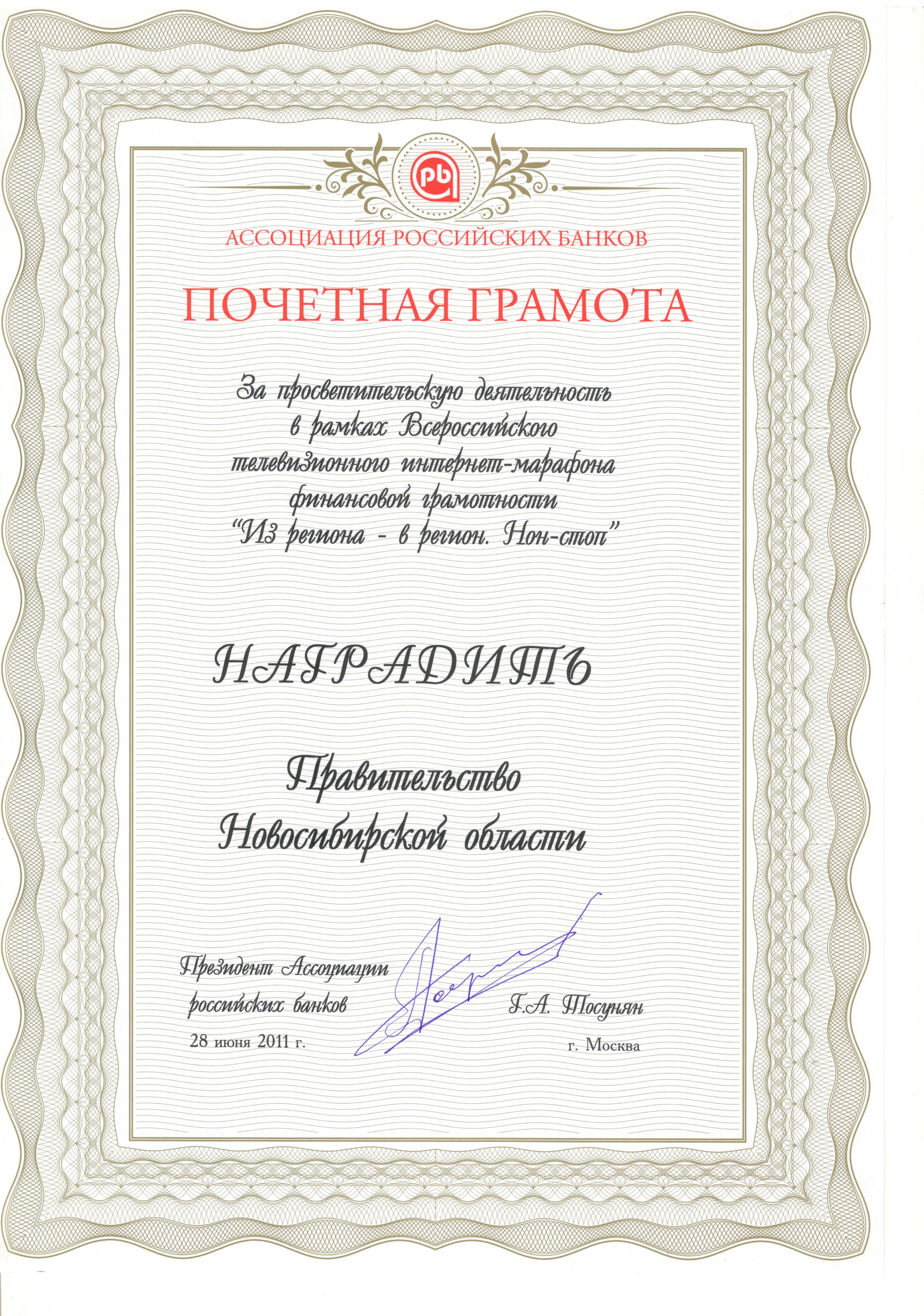 рб

АССОЦИАЦИЯ РОССИЙСКИХ БАНКОВ

ПОЧЕТНАЯ ГРАМОТА

За просветительскую деятельность в рамках Всероссийского телевизионного интернет-марафона финансовой грамотности "Из региона - в регион. Нон-стоп"

НАГРАДИТЬ

Правительство Новосибирской области

Президент Ассоциации российских банков

Г.А. Тосунян

28 июня 2011 г.

г. Москва